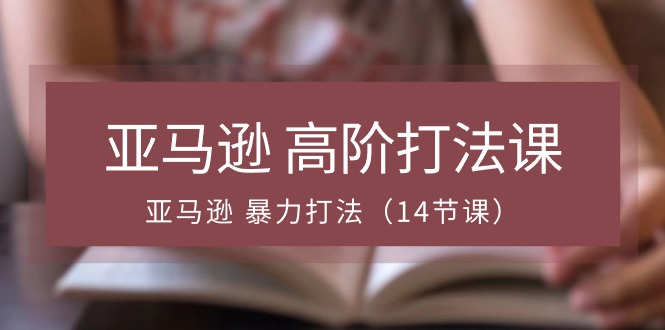 亚马逊 高阶打法课

亚马逊 暴力打法（14节课）